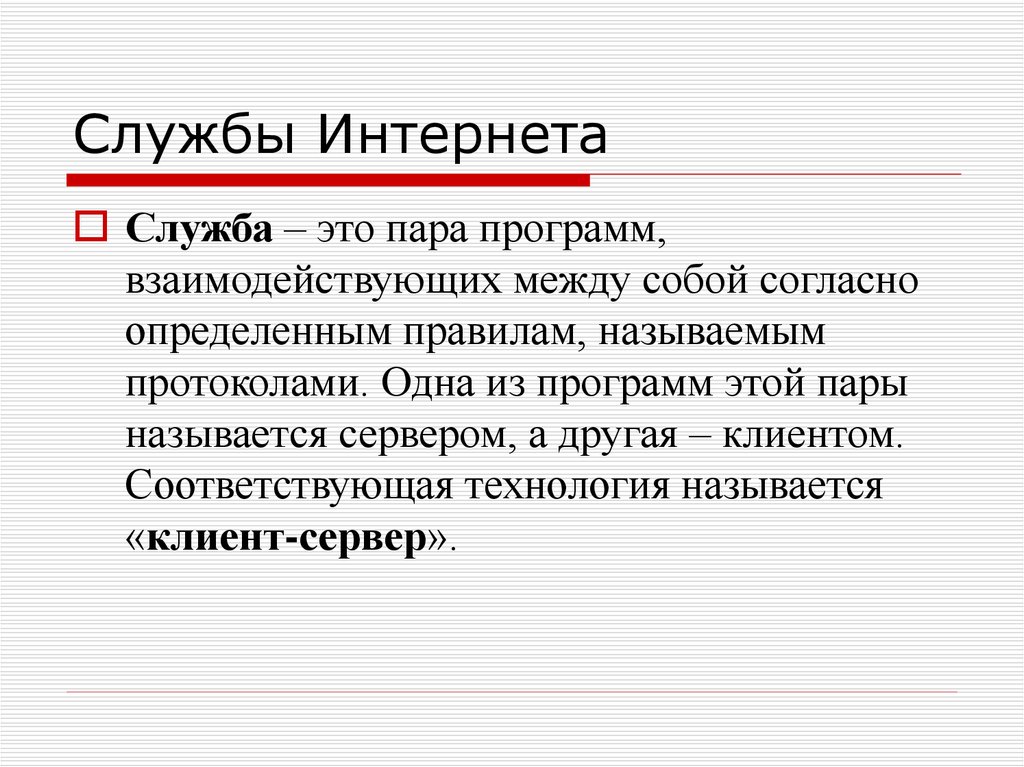 Службы Интернета

Служба – это пара программ, взаимодействующих между собой согласно определенным правилам, называемым протоколами. Одна из программ этой пары называется сервером, а другая – клиентом. Соответствующая технология называется «клиент-сервер».